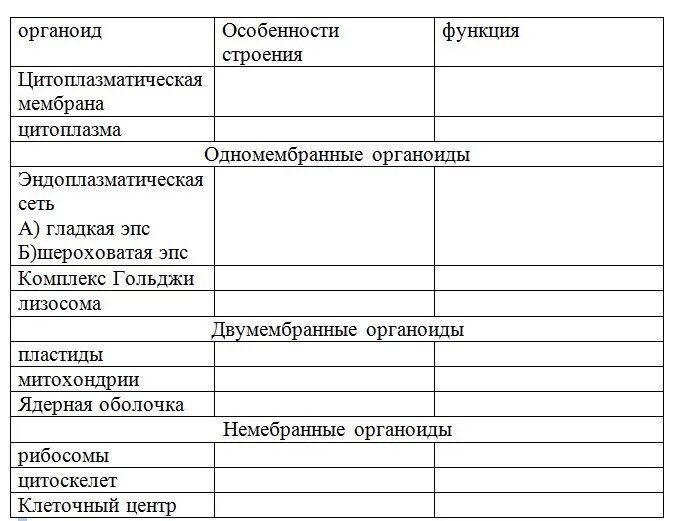 | органоид | Особенности строения | функция |
|---|---|---|
| Цитоплазматическая мембрана | | |
| цитоплазма | | |
| Одномембранные органоиды | | |
| Эндоплазматическая сеть А) гладкая эпс Б)шероховатая эпс | | |
| Комплекс Гольджи | | |
| лизосома | | |
| Двумембранные органоиды | | |
| пластиды | | |
| митохондрии | | |
| Ядерная оболочка | | |
| Немебранные органоиды | | |
| рибосомы | | |
| цитоскелет | | |
| Клеточный центр | | |